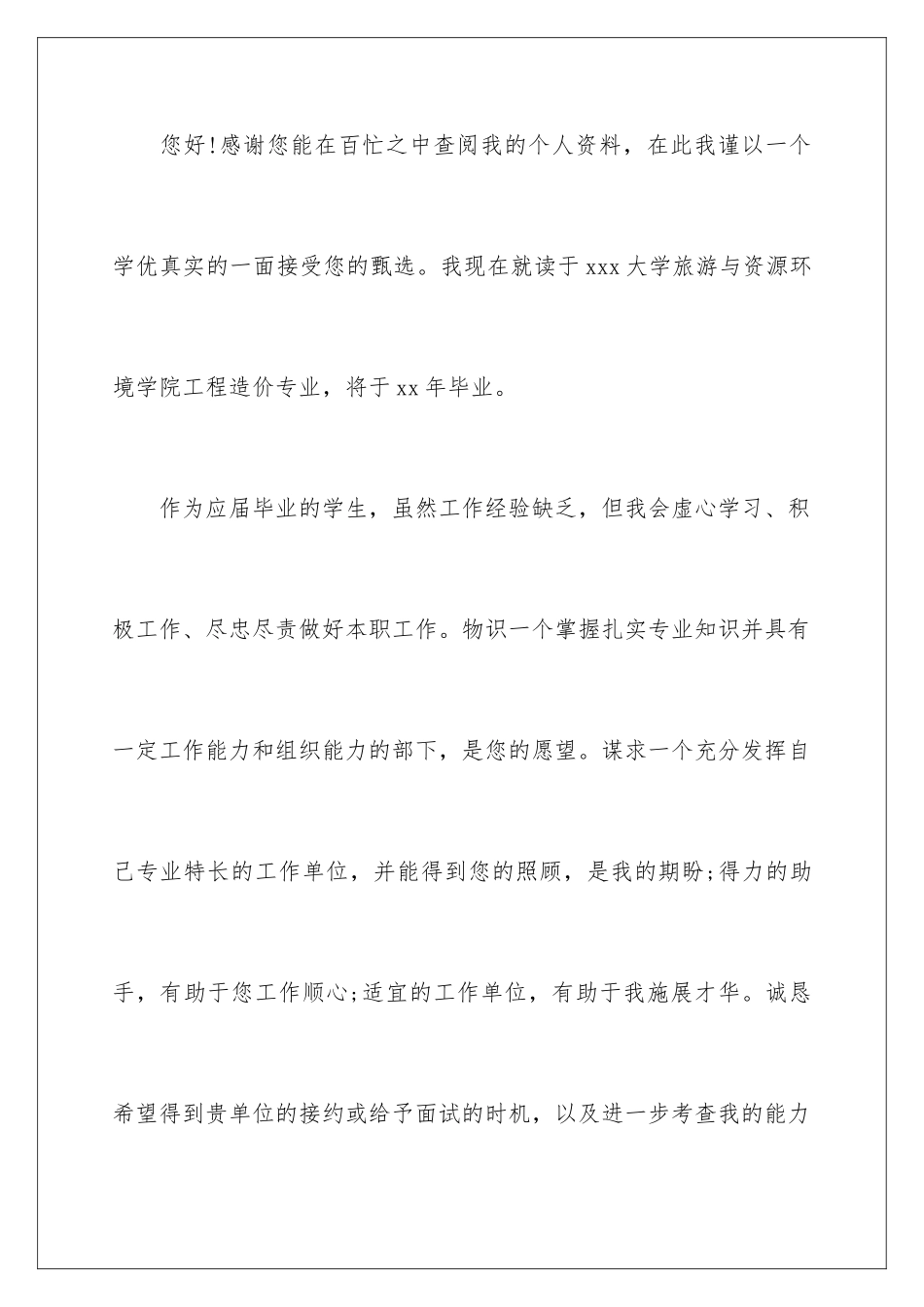 您好!感谢您能在百忙之中查阅我的个人资料，在此我谨以一个学优真实的一面接受您的甄选。我现在就读于xxx大学旅游与资源环境学院工程造价专业，将于xx年毕业。

作为应届毕业的学生，虽然工作经验缺乏，但我会虚心学习、积极工作、尽忠尽责做好本职工作。物识一个掌握扎实专业知识并具有一定工作能力和组织能力的部下，是您的愿望。谋求一个充分发挥自己专业特长的工作单位，并能得到您的照顾，是我的期盼;得力的助手，有助于您工作顺心;适宜的工作单位，有助于我施展才华。诚恳希望得到贵单位的接约或给予面试的时机，以及进一步考查我的能力